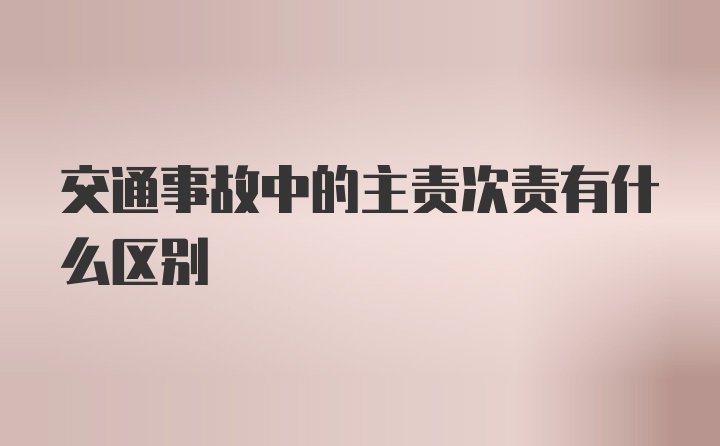 交通事故中的主责次责有什么区别